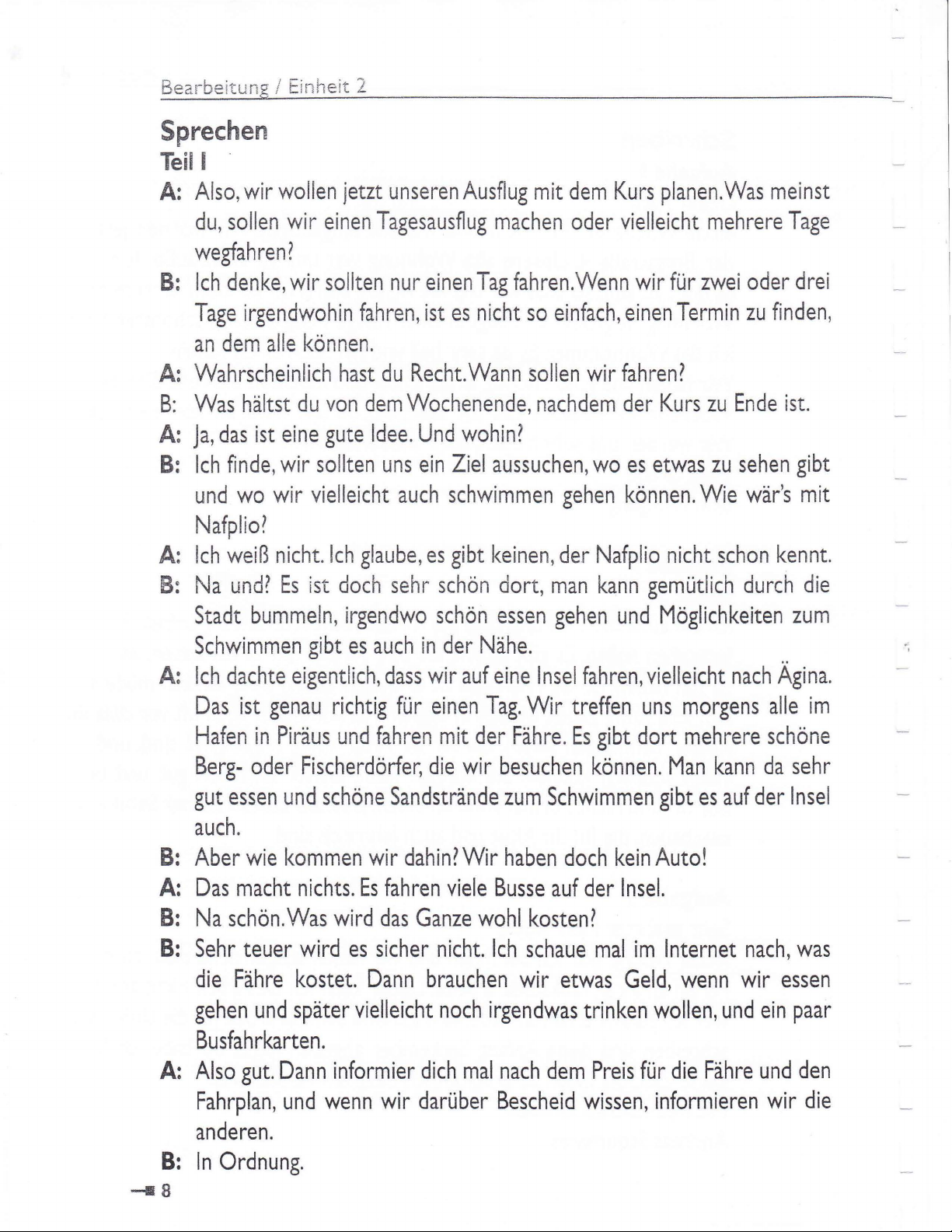 Bearbeitung / Einheit 2

Sprechen
Teil I

A: Also, wir wollen jetzt unseren Ausflug mit dem Kurs planen. Was meinst du, sollen wir einen Tagesausflug machen oder vielleicht mehrere Tage wegfahren?

B: Ich denke, wir sollten nur einen Tag fahren. Wenn wir für zwei oder drei Tage irgendwohin fahren, ist es nicht so einfach, einen Termin zu finden, an dem alle können.

A: Wahrscheinlich hast du Recht. Wann sollen wir fahren?

B: Was hältst du von dem Wochenende, nachdem der Kurs zu Ende ist.

A: Ja, das ist eine gute Idee. Und wohin?

B: Ich finde, wir sollten uns ein Ziel aussuchen, wo es etwas zu sehen gibt und wo wir vielleicht auch schwimmen gehen können. Wie wär's mit Nafplio?

A: Ich weiß nicht. Ich glaube, es gibt keinen, der Nafplio nicht schon kennt.

B: Na und? Es ist doch sehr schön dort, man kann gemütlich durch die Stadt bummeln, irgendwo schön essen gehen und Möglichkeiten zum Schwimmen gibt es auch in der Nähe.

A: Ich dachte eigentlich, dass wir auf eine Insel fahren, vielleicht nach Ägina. Das ist genau richtig für einen Tag. Wir treffen uns morgens alle im Hafen in Piräus und fahren mit der Fähre. Es gibt dort mehrere schöne Berg- oder Fischerdörfer, die wir besuchen können. Man kann da sehr gut essen und schöne Sandstrände zum Schwimmen gibt es auf der Insel auch.

B: Aber wie kommen wir dahin? Wir haben doch kein Auto!

A: Das macht nichts. Es fahren viele Busse auf der Insel.

B: Na schön. Was wird das Ganze wohl kosten?

B: Sehr teuer wird es sicher nicht. Ich schaue mal im Internet nach, was die Fähre kostet. Dann brauchen wir etwas Geld, wenn wir essen gehen und später vielleicht noch irgendwas trinken wollen, und ein paar Busfahrkarten.

A: Also gut. Dann informier dich mal nach dem Preis für die Fähre und den Fahrplan, und wenn wir darüber Bescheid wissen, informieren wir die anderen.

B: In Ordnung.

8